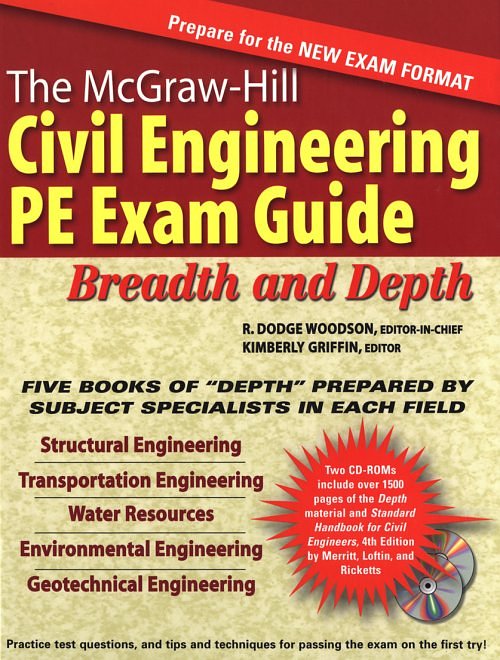 Prepare for the NEW EXAM FORMAT

The McGraw-Hill

Civil Engineering PE Exam Guide

Breadth and Depth

R. DODGE WOODSON, EDITOR-IN-CHIEF
KIMBERLY GRIFFIN, EDITOR

FIVE BOOKS OF "DEPTH" PREPARED BY SUBJECT SPECIALISTS IN EACH FIELD

Structural Engineering
Transportation Engineering
Water Resources
Environmental Engineering
Geotechnical Engineering

Two CD-ROMs include over 1500 pages of the Depth material and Standard Handbook for Civil Engineers, 4th Edition by Merritt, Loftin, and Ricketts

Practice test questions, and tips and techniques for passing the exam on the first try!